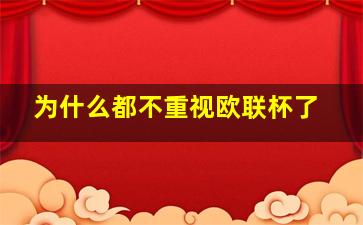 为什么都不重视欧联杯了